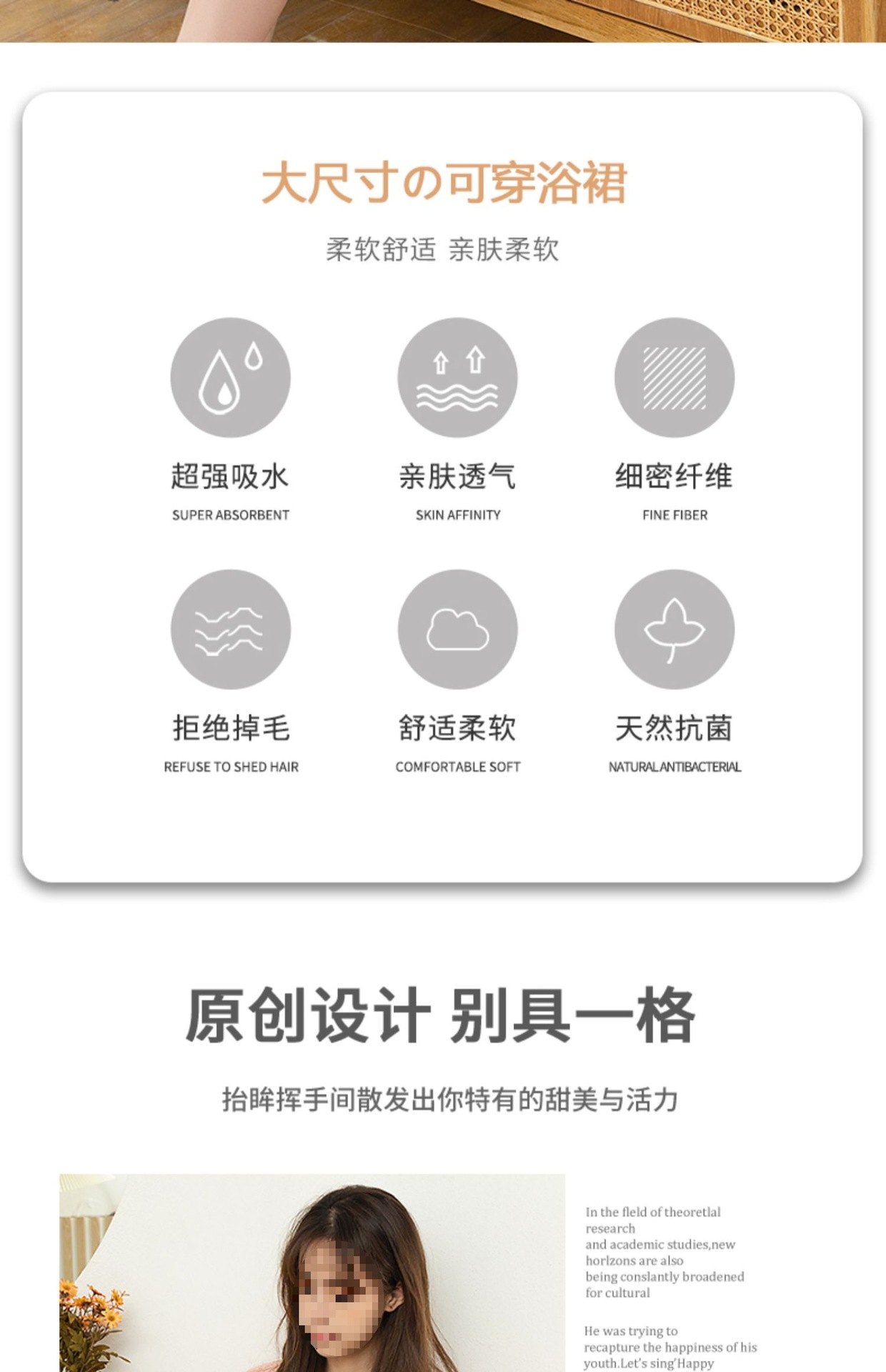 大尺寸の可穿浴裙

柔软舒适 亲肤柔软

超强吸水
SUPER ABSORBENT

亲肤透气
SKIN AFFINITY

细密纤维
FINE FIBER

拒绝掉毛
REFUSE TO SHED HAIR

舒适柔软
COMFORTABLE SOFT

天然抗菌
NATURAL ANTIBACTERIAL

原创设计 别具一格

抬眸挥手间散发出你特有的甜美与活力

In the fleld of theoretlal research and academic studies,new horlzons are also being conslantly broadened for cultural

He was trying to recapture the happiness of his youth.Let's sing'Happy